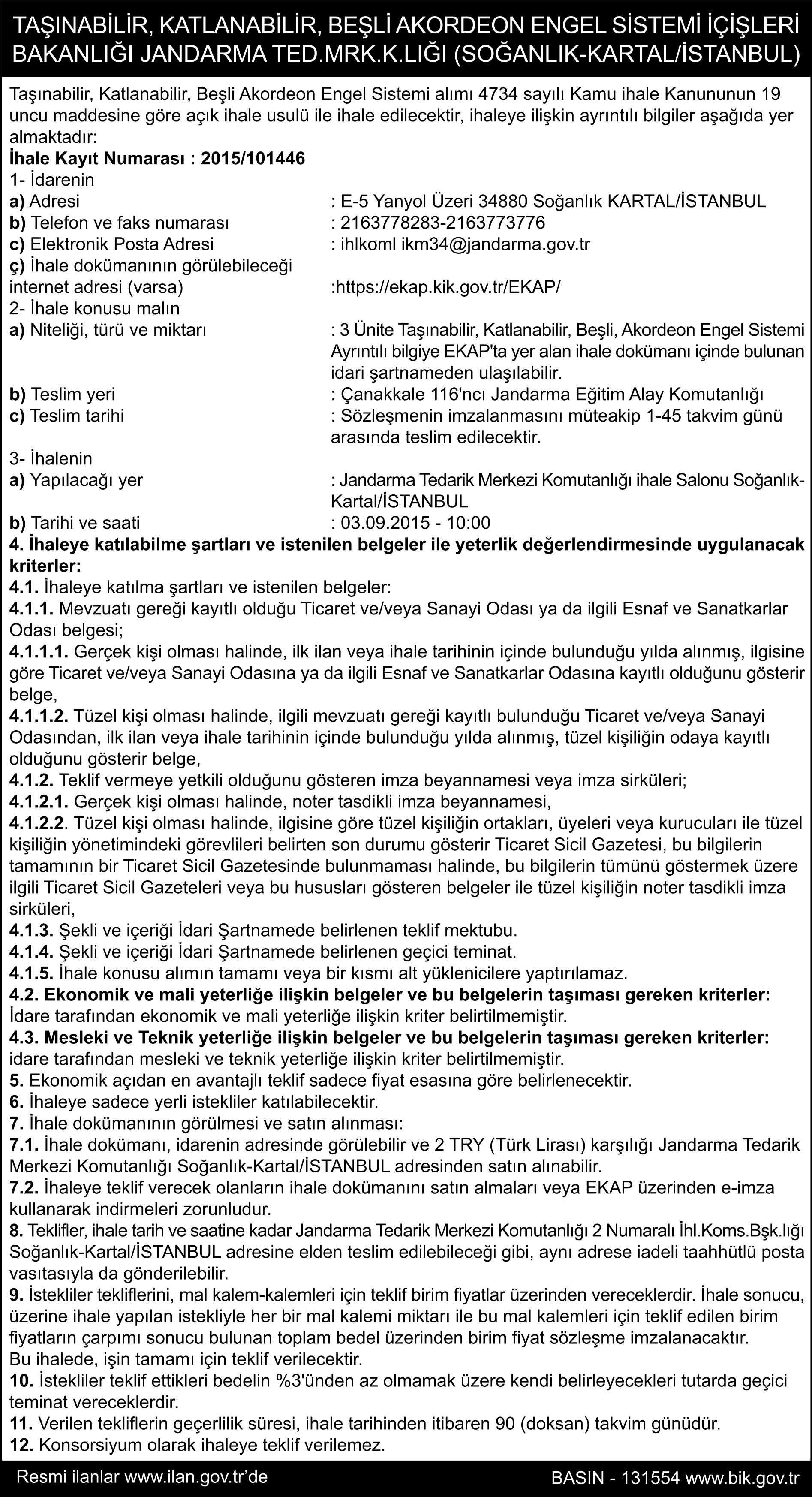 TAŞINABİLİR, KATLANABİLİR, BEŞLİ AKORDEON ENGEL SİSTEMİ İÇİŞLERİ BAKANLIĞI JANDARMA TED.MRK.K.LIĞI (SOĞANLIK-KARTAL/İSTANBUL)

Taşınabilir, Katlanabilir, Beşli Akordeon Engel Sistemi alımı 4734 sayılı Kamu ihale Kanununun 19 uncu maddesine göre açık ihale usulü ile ihale edilecektir, ihaleye ilişkin ayrıntılı bilgiler aşağıda yer almaktadır:
İhale Kayıt Numarası : 2015/101446
1- İdarenin
a) Adresi : E-5 Yanyol Üzeri 34880 Soğanlık KARTAL/İSTANBUL
b) Telefon ve faks numarası : 2163778283-2163773776
c) Elektronik Posta Adresi : ihlkoml ikm34@jandarma.gov.tr
ç) İhale dokümanının görülebileceği internet adresi (varsa) :https://ekap.kik.gov.tr/EKAP/
2- İhale konusu malın
a) Niteliği, türü ve miktarı : 3 Ünite Taşınabilir, Katlanabilir, Beşli, Akordeon Engel Sistemi Ayrıntılı bilgiye EKAP'ta yer alan ihale dokümanı içinde bulunan idari şartnameden ulaşılabilir.
b) Teslim yeri : Çanakkale 116'ncı Jandarma Eğitim Alay Komutanlığı
c) Teslim tarihi : Sözleşmenin imzalanmasını müteakip 1-45 takvim günü arasında teslim edilecektir.
3- İhalenin
a) Yapılacağı yer : Jandarma Tedarik Merkezi Komutanlığı ihale Salonu Soğanlık-Kartal/İSTANBUL
b) Tarihi ve saati : 03.09.2015 - 10:00
4. İhaleye katılabilme şartları ve istenilen belgeler ile yeterlik değerlendirmesinde uygulanacak kriterler:
4.1. İhaleye katılma şartları ve istenilen belgeler:
4.1.1. Mevzuatı gereği kayıtlı olduğu Ticaret ve/veya Sanayi Odası ya da ilgili Esnaf ve Sanatkarlar Odası belgesi;
4.1.1.1. Gerçek kişi olması halinde, ilk ilan veya ihale tarihinin içinde bulunduğu yılda alınmış, ilgisine göre Ticaret ve/veya Sanayi Odasına ya da ilgili Esnaf ve Sanatkarlar Odasına kayıtlı olduğunu gösterir belge,
4.1.1.2. Tüzel kişi olması halinde, ilgili mevzuatı gereği kayıtlı bulunduğu Ticaret ve/veya Sanayi Odasından, ilk ilan veya ihale tarihinin içinde bulunduğu yılda alınmış, tüzel kişiliğin odaya kayıtlı olduğunu gösterir belge,
4.1.2. Teklif vermeye yetkili olduğunu gösteren imza beyannamesi veya imza sirküleri;
4.1.2.1. Gerçek kişi olması halinde, noter tasdikli imza beyannamesi,
4.1.2.2. Tüzel kişi olması halinde, ilgisine göre tüzel kişiliğin ortakları, üyeleri veya kurucuları ile tüzel kişiliğin yönetimindeki görevlileri belirten son durumu gösterir Ticaret Sicil Gazetesi, bu bilgilerin tamamının bir Ticaret Sicil Gazetesinde bulunmaması halinde, bu bilgilerin tümünü göstermek üzere ilgili Ticaret Sicil Gazeteleri veya bu hususları gösteren belgeler ile tüzel kişiliğin noter tasdikli imza sirküleri,
4.1.3. Şekli ve içeriği İdari Şartnamede belirlenen teklif mektubu.
4.1.4. Şekli ve içeriği İdari Şartnamede belirlenen geçici teminat.
4.1.5. İhale konusu alımın tamamı veya bir kısmı alt yüklenicilere yaptırılamaz.
4.2. Ekonomik ve mali yeterliğe ilişkin belgeler ve bu belgelerin taşıması gereken kriterler:
İdare tarafından ekonomik ve mali yeterliğe ilişkin kriter belirtilmemiştir.
4.3. Mesleki ve Teknik yeterliğe ilişkin belgeler ve bu belgelerin taşıması gereken kriterler:
idare tarafından mesleki ve teknik yeterliğe ilişkin kriter belirtilmemiştir.
5. Ekonomik açıdan en avantajlı teklif sadece fiyat esasına göre belirlenecektir.
6. İhaleye sadece yerli istekliler katılabilecektir.
7. İhale dokümanının görülmesi ve satın alınması:
7.1. İhale dokümanı, idarenin adresinde görülebilir ve 2 TRY (Türk Lirası) karşılığı Jandarma Tedarik Merkezi Komutanlığı Soğanlık-Kartal/İSTANBUL adresinden satın alınabilir.
7.2. İhaleye teklif verecek olanların ihale dokümanını satın almaları veya EKAP üzerinden e-imza kullanarak indirmeleri zorunludur.
8. Teklifler, ihale tarih ve saatine kadar Jandarma Tedarik Merkezi Komutanlığı 2 Numaralı İhl.Koms.Bşk.lığı Soğanlık-Kartal/İSTANBUL adresine elden teslim edilebileceği gibi, aynı adrese iadeli taahhütlü posta vasıtasıyla da gönderilebilir.
9. İstekliler tekliflerini, mal kalem-kalemleri için teklif birim fiyatlar üzerinden vereceklerdir. İhale sonucu, üzerine ihale yapılan istekliyle her bir mal kalemi miktarı ile bu mal kalemleri için teklif edilen birim fiyatların çarpımı sonucu bulunan toplam bedel üzerinden birim fiyat sözleşme imzalanacaktır.
Bu ihalede, işin tamamı için teklif verilecektir.
10. İstekliler teklif ettikleri bedelin %3'ünden az olmamak üzere kendi belirleyecekleri tutarda geçici teminat vereceklerdir.
11. Verilen tekliflerin geçerlilik süresi, ihale tarihinden itibaren 90 (doksan) takvim günüdür.
12. Konsorsiyum olarak ihaleye teklif verilemez.

Resmi ilanlar www.ilan.gov.tr'de
BASIN - 131554 www.bik.gov.tr